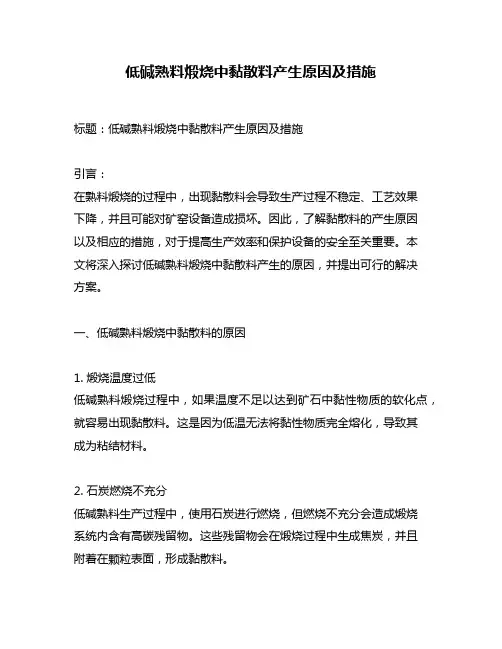 低碱熟料煅烧中黏散料产生原因及措施

标题：低碱熟料煅烧中黏散料产生原因及措施

引言：
在熟料煅烧的过程中，出现黏散料会导致生产过程不稳定、工艺效果下降，并且可能对矿窑设备造成损坏。因此，了解黏散料的产生原因以及相应的措施，对于提高生产效率和保护设备的安全至关重要。本文将深入探讨低碱熟料煅烧中黏散料产生的原因，并提出可行的解决方案。

一、低碱熟料煅烧中黏散料的原因

1. 煅烧温度过低
低碱熟料煅烧过程中，如果温度不足以达到矿石中黏性物质的软化点，就容易出现黏散料。这是因为低温无法将黏性物质完全熔化，导致其成为粘结材料。

2. 石炭燃烧不充分
低碱熟料生产过程中，使用石炭进行燃烧，但燃烧不充分会造成煅烧系统内含有高碳残留物。这些残留物会在煅烧过程中生成焦炭，并且附着在颗粒表面，形成黏散料。